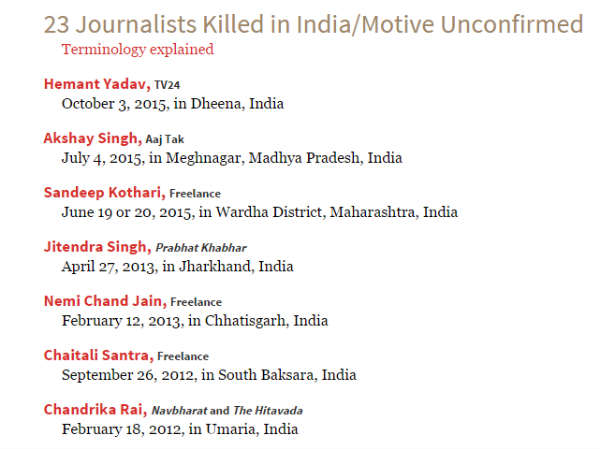 23 Journalists Killed in India/Motive Unconfirmed

Terminology explained

Hemant Yadav, TV24
October 3, 2015, in Dheena, India

Akshay Singh, Aaj Tak
July 4, 2015, in Meghnagar, Madhya Pradesh, India

Sandeep Kothari, Freelance
June 19 or 20, 2015, in Wardha District, Maharashtra, India

Jitendra Singh, Prabhat Khabhar
April 27, 2013, in Jharkhand, India

Nemi Chand Jain, Freelance
February 12, 2013, in Chhatisgarh, India

Chaitali Santra, Freelance
September 26, 2012, in South Baksara, India

Chandrika Rai, Navbharat and The Hitavada
February 18, 2012, in Umaria, India